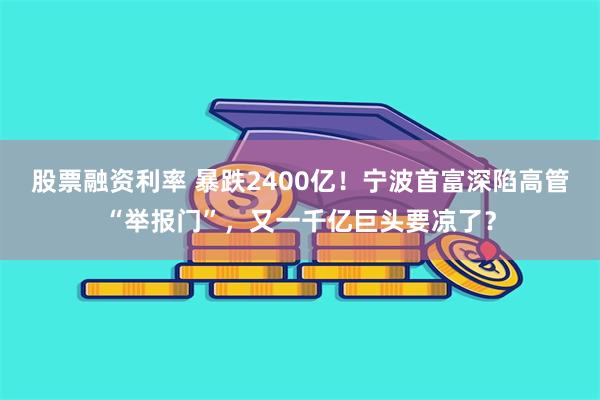 股票融资利率 暴跌2400亿！宁波首富深陷高管“举报门”，又一千亿巨头要凉了？